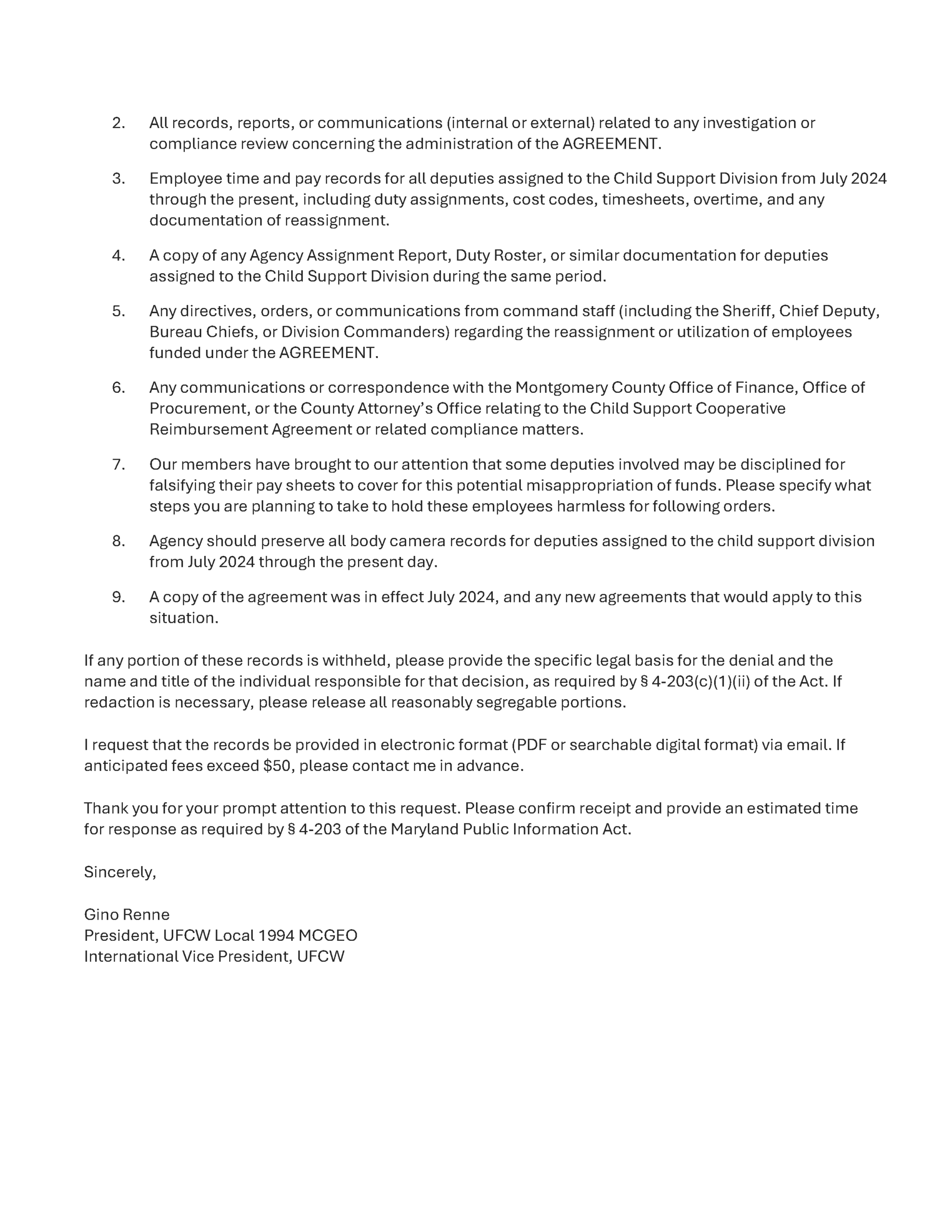 2. All records, reports, or communications (internal or external) related to any investigation or compliance review concerning the administration of the AGREEMENT.

3. Employee time and pay records for all deputies assigned to the Child Support Division from July 2024 through the present, including duty assignments, cost codes, timesheets, overtime, and any documentation of reassignment.

4. A copy of any Agency Assignment Report, Duty Roster, or similar documentation for deputies assigned to the Child Support Division during the same period.

5. Any directives, orders, or communications from command staff (including the Sheriff, Chief Deputy, Bureau Chiefs, or Division Commanders) regarding the reassignment or utilization of employees funded under the AGREEMENT.

6. Any communications or correspondence with the Montgomery County Office of Finance, Office of Procurement, or the County Attorney's Office relating to the Child Support Cooperative Reimbursement Agreement or related compliance matters.

7. Our members have brought to our attention that some deputies involved may be disciplined for falsifying their pay sheets to cover for this potential misappropriation of funds. Please specify what steps you are planning to take to hold these employees harmless for following orders.

8. Agency should preserve all body camera records for deputies assigned to the child support division from July 2024 through the present day.

9. A copy of the agreement was in effect July 2024, and any new agreements that would apply to this situation.

If any portion of these records is withheld, please provide the specific legal basis for the denial and the name and title of the individual responsible for that decision, as required by § 4-203(c)(1)(ii) of the Act. If redaction is necessary, please release all reasonably segregable portions.

I request that the records be provided in electronic format (PDF or searchable digital format) via email. If anticipated fees exceed $50, please contact me in advance.

Thank you for your prompt attention to this request. Please confirm receipt and provide an estimated time for response as required by § 4-203 of the Maryland Public Information Act.

Sincerely,

Gino Renne
President, UFCW Local 1994 MCGEO
International Vice President, UFCW